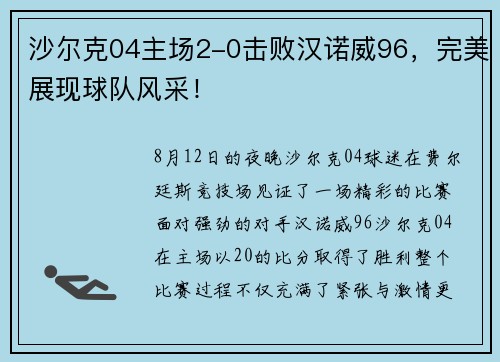 沙尔克04主场2-0击败汉诺威96，完美展现球队风采！

8月12日的夜晚沙尔克04球迷在费尔廷斯竞技场见证了一场精彩的比赛面对强劲的对手汉诺威96沙尔克04在主场以20的比分取得了胜利整个比赛过程不仅充满了紧张与激情更